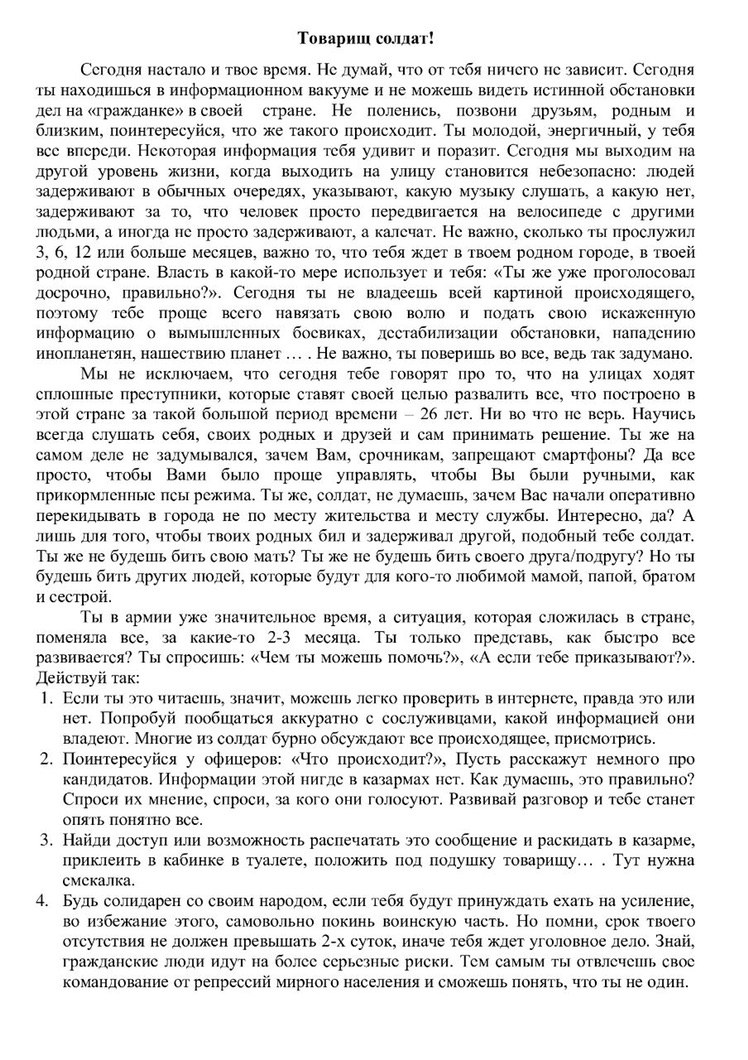 Товарищ солдат!

Сегодня настало и твое время. Не думай, что от тебя ничего не зависит. Сегодня ты находишься в информационном вакууме и не можешь видеть истинной обстановки дел на «гражданке» в своей стране. Не поленись, позвони друзьям, родным и близким, поинтересуйся, что же такого происходит. Ты молодой, энергичный, у тебя все впереди. Некоторая информация тебя удивит и поразит. Сегодня мы выходим на другой уровень жизни, когда выходить на улицу становится небезопасно: людей задерживают в обычных очередях, указывают, какую музыку слушать, а какую нет, задерживают за то, что человек просто передвигается на велосипеде с другими людьми, а иногда не просто задерживают, а калечат. Не важно, сколько ты прослужил 3, 6, 12 или больше месяцев, важно то, что тебя ждет в твоем родном городе, в твоей родной стране. Власть в какой-то мере использует и тебя: «Ты же уже проголосовал досрочно, правильно?». Сегодня ты не владеешь всей картиной происходящего, поэтому тебе проще всего навязать свою волю и подать свою искаженную информацию о вымышленных боевиках, дестабилизации обстановки, нападению инопланетян, нашествию планет … . Не важно, ты поверишь во все, ведь так задумано.

Мы не исключаем, что сегодня тебе говорят про то, что на улицах ходят сплошные преступники, которые ставят своей целью развалить все, что построено в этой стране за такой большой период времени – 26 лет. Ни во что не верь. Научись всегда слушать себя, своих родных и друзей и сам принимать решение. Ты же на самом деле не задумывался, зачем Вам, срочникам, запрещают смартфоны? Да все просто, чтобы Вами было проще управлять, чтобы Вы были ручными, как прикормленные псы режима. Ты же, солдат, не думаешь, зачем Вас начали оперативно перекидывать в города не по месту жительства и месту службы. Интересно, да? А лишь для того, чтобы твоих родных бил и задерживал другой, подобный тебе солдат. Ты же не будешь бить свою мать? Ты же не будешь бить своего друга/подругу? Но ты будешь бить других людей, которые будут для кого-то любимой мамой, папой, братом и сестрой.

Ты в армии уже значительное время, а ситуация, которая сложилась в стране, поменяла все, за какие-то 2-3 месяца. Ты только представь, как быстро все развивается? Ты спросишь: «Чем ты можешь помочь?», «А если тебе приказывают?». Действуй так:

1. Если ты это читаешь, значит, можешь легко проверить в интернете, правда это или нет. Попробуй пообщаться аккуратно с сослуживцами, какой информацией они владеют. Многие из солдат бурно обсуждают все происходящее, присмотрись.
2. Поинтересуйся у офицеров: «Что происходит?», Пусть расскажут немного про кандидатов. Информации этой нигде в казармах нет. Как думаешь, это правильно? Спроси их мнение, спроси, за кого они голосуют. Развивай разговор и тебе станет опять понятно все.
3. Найди доступ или возможность распечатать это сообщение и раскидать в казарме, приклеить в кабинке в туалете, положить под подушку товарищу… . Тут нужна смекалка.
4. Будь солидарен со своим народом, если тебя будут принуждать ехать на усиление, во избежание этого, самовольно покинь воинскую часть. Но помни, срок твоего отсутствия не должен превышать 2-х суток, иначе тебя ждет уголовное дело. Знай, гражданские люди идут на более серьезные риски. Тем самым ты отвлечешь свое командование от репрессий мирного населения и сможешь понять, что ты не один.